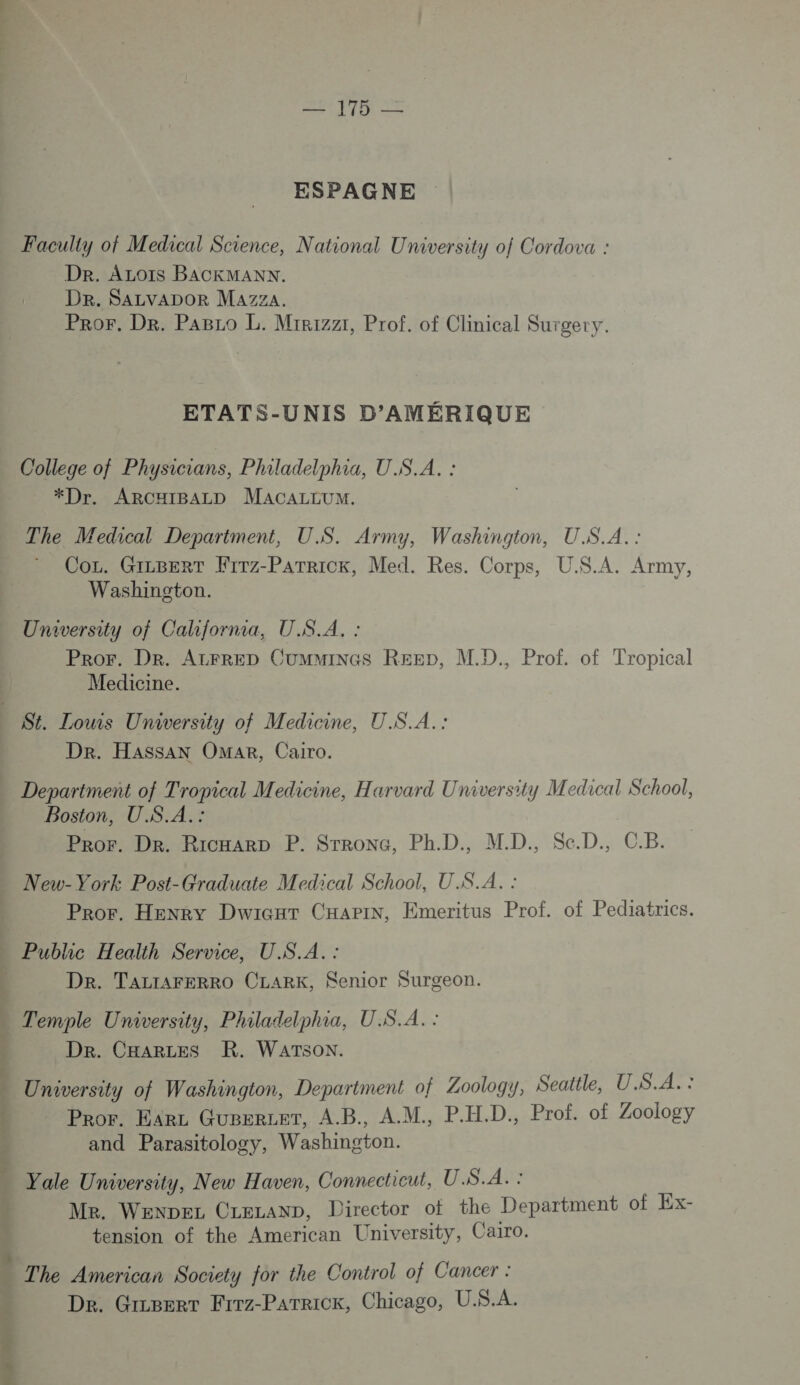 — 175 —

ESPAGNE

Faculty of Medical Science, National University of Cordova :
Dr. Alois Backmann.
Dr. Salvador Mazza.
Prof. Dr. Pablo L. Mirizzi, Prof. of Clinical Surgery.

ETATS-UNIS D'AMÉRIQUE

College of Physicians, Philadelphia, U.S.A. :
*Dr. Archibald Macallum.

The Medical Department, U.S. Army, Washington, U.S.A.:
Col. Gilbert Fitz-Patrick, Med. Res. Corps, U.S.A. Army, Washington.

University of California, U.S.A. :
Prof. Dr. Alfred Cummings Reed, M.D., Prof. of Tropical Medicine.

St. Louis University of Medicine, U.S.A.:
Dr. Hassan Omar, Cairo.

Department of Tropical Medicine, Harvard University Medical School, Boston, U.S.A.:
Prof. Dr. Richard P. Strong, Ph.D., M.D., Sc.D., C.B.

New-York Post-Graduate Medical School, U.S.A. :
Prof. Henry Dwight Chapin, Emeritus Prof. of Pediatrics.

Public Health Service, U.S.A. :
Dr. Taliaferro Clark, Senior Surgeon.

Temple University, Philadelphia, U.S.A. :
Dr. Charles R. Watson.

University of Washington, Department of Zoology, Seattle, U.S.A. :
Prof. Earl Guberlet, A.B., A.M., P.H.D., Prof. of Zoology and Parasitology, Washington.

Yale University, New Haven, Connecticut, U.S.A. :
Mr. Wendel Cleland, Director of the Department of Extension of the American University, Cairo.

The American Society for the Control of Cancer :
Dr. Gilbert Fitz-Patrick, Chicago, U.S.A.